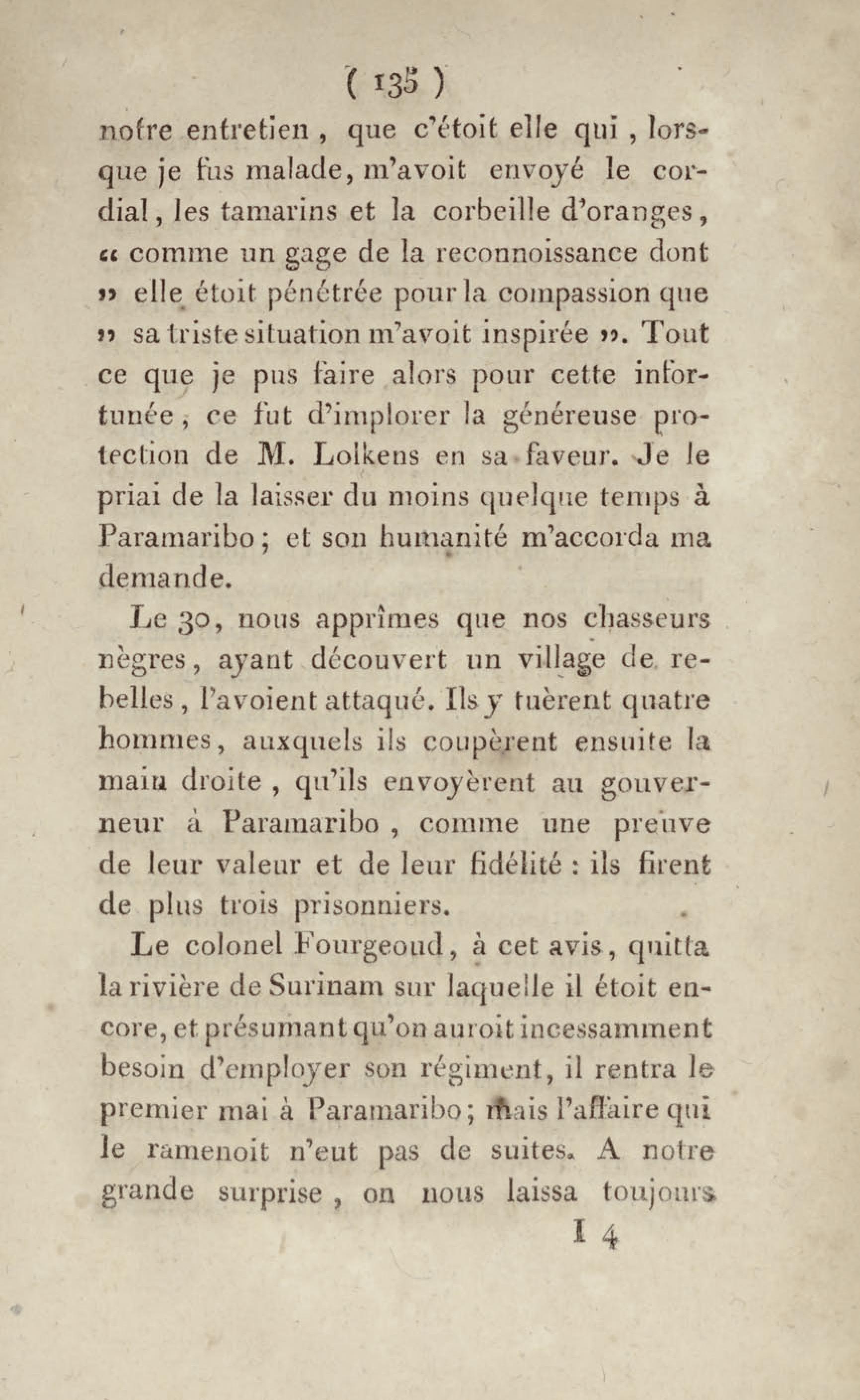 ( 135 )

notre entretien, que c'étoit elle qui, lorsque je fus malade, m'avoit envoyé le cordial, les tamarins et la corbeille d'oranges, « comme un gage de la reconnoissance dont » elle étoit pénétrée pour la compassion que » sa triste situation m'avoit inspirée ». Tout ce que je pus faire alors pour cette infortunée, ce fut d'implorer la généreuse protection de M. Lolkens en sa faveur. Je le priai de la laisser du moins quelque temps à Paramaribo; et son humanité m'accorda ma demande.

Le 30, nous apprîmes que nos chasseurs nègres, ayant découvert un village de rebelles, l'avoient attaqué. Ils y tuèrent quatre hommes, auxquels ils coupèrent ensuite la main droite, qu'ils envoyèrent au gouverneur à Paramaribo, comme une preuve de leur valeur et de leur fidélité : ils firent de plus trois prisonniers.

Le colonel Fourgeoud, à cet avis, quitta la rivière de Surinam sur laquelle il étoit encore, et présumant qu'on auroit incessamment besoin d'employer son régiment, il rentra le premier mai à Paramaribo; mais l'affaire qui le ramenoit n'eut pas de suites. A notre grande surprise, on nous laissa toujours

I 4